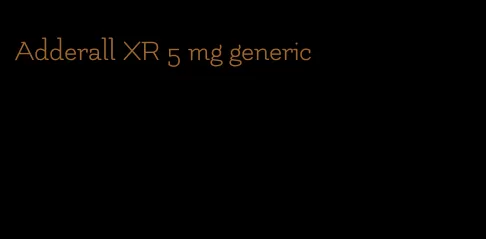 Adderall XR 5 mg generic